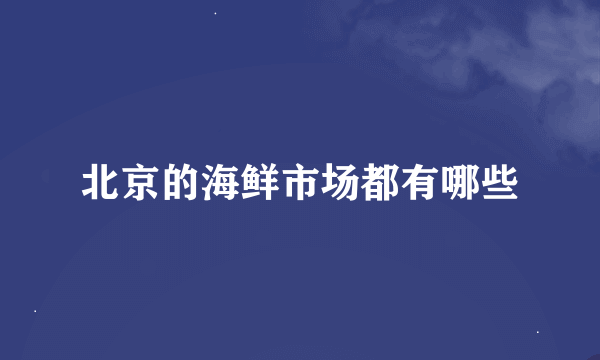 北京的海鲜市场都有哪些